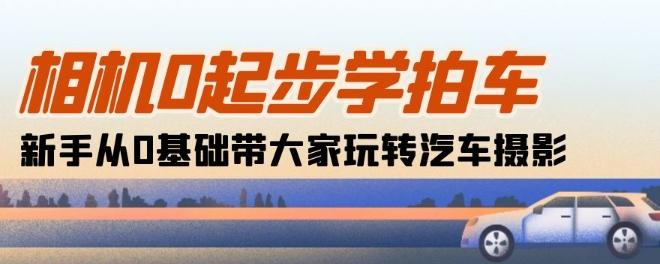 相机0起步学拍车

新手从0基础带大家玩转汽车摄影